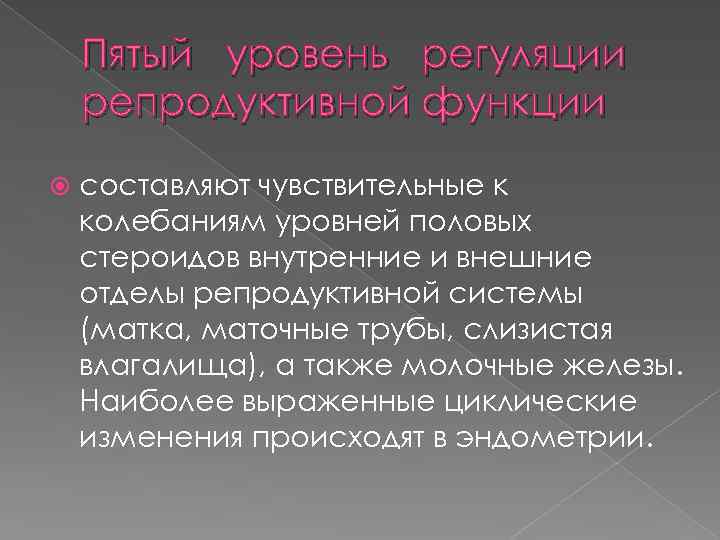 Пятый уровень регуляции репродуктивной функции

составляют чувствительные к колебаниям уровней половых стероидов внутренние и внешние отделы репродуктивной системы (матка, маточные трубы, слизистая влагалища), а также молочные железы. Наиболее выраженные циклические изменения происходят в эндометрии.